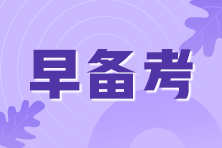 早备考